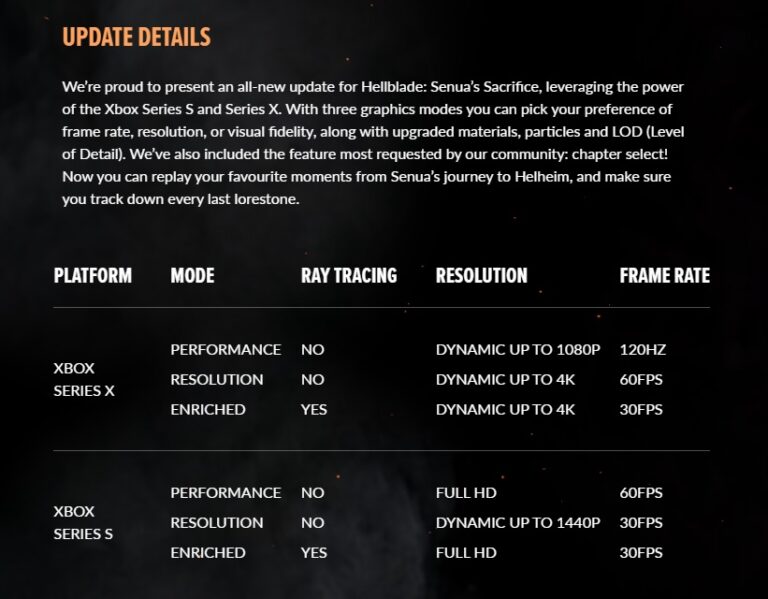 UPDATE DETAILS

We're proud to present an all-new update for Hellblade: Senua's Sacrifice, leveraging the power of the Xbox Series S and Series X. With three graphics modes you can pick your preference of frame rate, resolution, or visual fidelity, along with upgraded materials, particles and LOD (Level of Detail). We've also included the feature most requested by our community: chapter select! Now you can replay your favourite moments from Senua's journey to Helheim, and make sure you track down every last lorestone.

| PLATFORM | MODE | RAY TRACING | RESOLUTION | FRAME RATE |
|---|---|---|---|---|
| XBOX SERIES X | PERFORMANCE | NO | DYNAMIC UP TO 1080P | 120HZ |
| | RESOLUTION | NO | DYNAMIC UP TO 4K | 60FPS |
| | ENRICHED | YES | DYNAMIC UP TO 4K | 30FPS |
| XBOX SERIES S | PERFORMANCE | NO | FULL HD | 60FPS |
| | RESOLUTION | NO | DYNAMIC UP TO 1440P | 30FPS |
| | ENRICHED | YES | FULL HD | 30FPS |